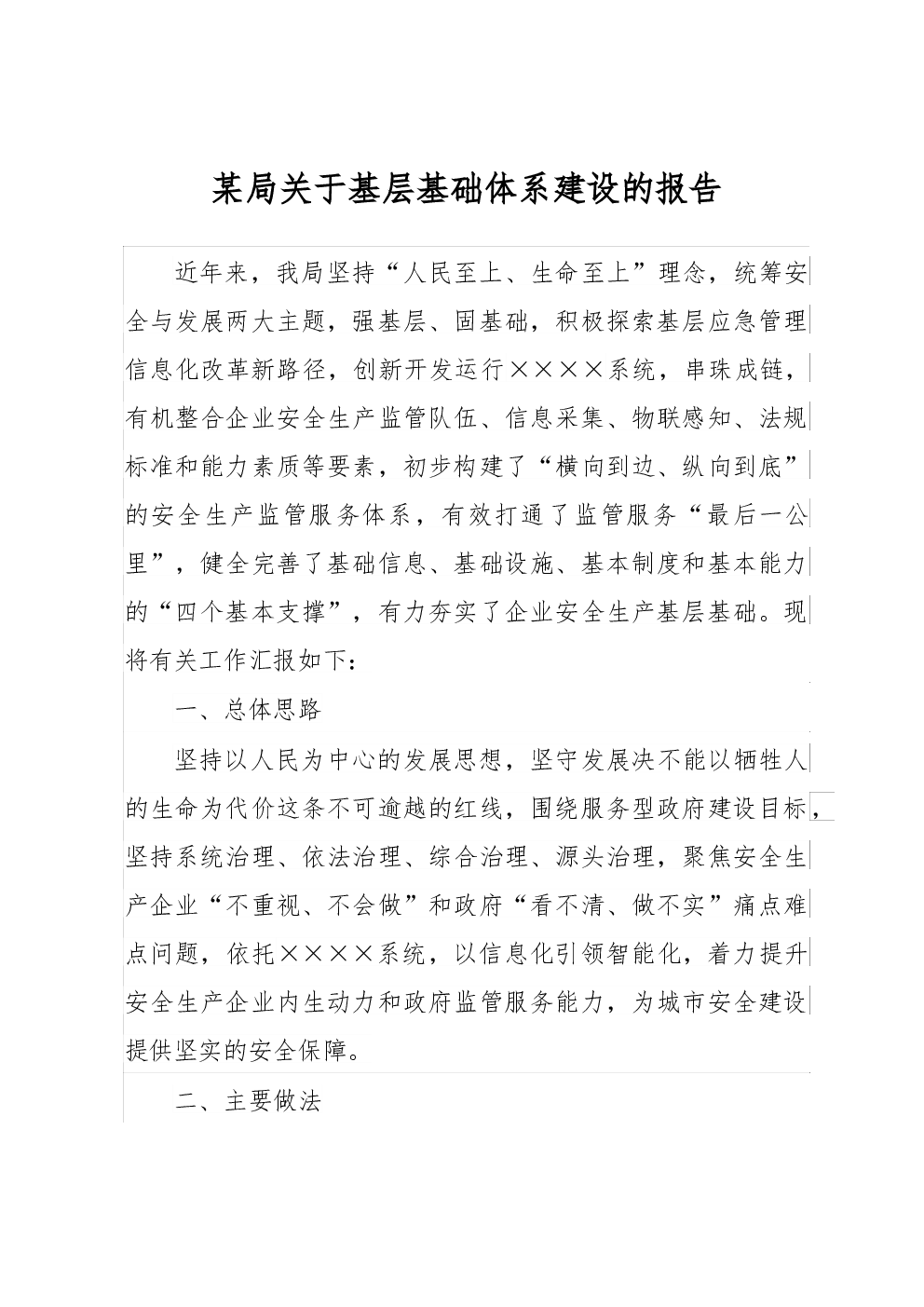 某局关于基层基础体系建设的报告

近年来，我局坚持“人民至上、生命至上”理念，统筹安全与发展两大主题，强基层、固基础，积极探索基层应急管理信息化改革新路径，创新开发运行××××系统，串珠成链，有机整合企业安全生产监管队伍、信息采集、物联感知、法规标准和能力素质等要素，初步构建了“横向到边、纵向到底”的安全生产监管服务体系，有效打通了监管服务“最后一公里”，健全完善了基础信息、基础设施、基本制度和基本能力的“四个基本支撑”，有力夯实了企业安全生产基层基础。现将有关工作汇报如下：

一、总体思路

坚持以人民为中心的发展思想，坚守发展决不能以牺牲人的生命为代价这条不可逾越的红线，围绕服务型政府建设目标，坚持系统治理、依法治理、综合治理、源头治理，聚焦安全生产企业“不重视、不会做”和政府“看不清、做不实”痛点难点问题，依托××××系统，以信息化引领智能化，着力提升安全生产企业内生动力和政府监管服务能力，为城市安全建设提供坚实的安全保障。

二、主要做法